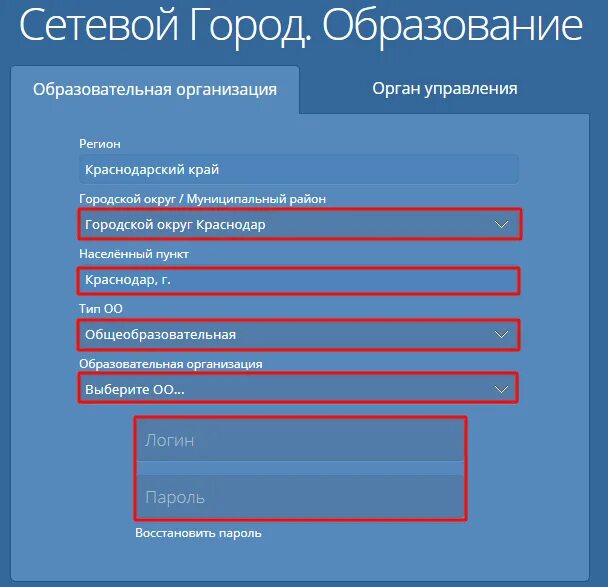 Сетевой Город. Образование

Образовательная организация

Орган управления

Регион

Краснодарский край

Городской округ / Муниципальный район

Городской округ Краснодар

Населённый пункт

Краснодар, г.

Тип ОО

Общеобразовательная

Образовательная организация

Выберите ОО...

Логин

Пароль

Восстановить пароль